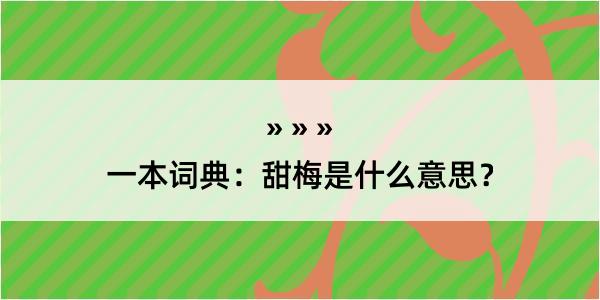 » » »

一本词典：甜梅是什么意思？